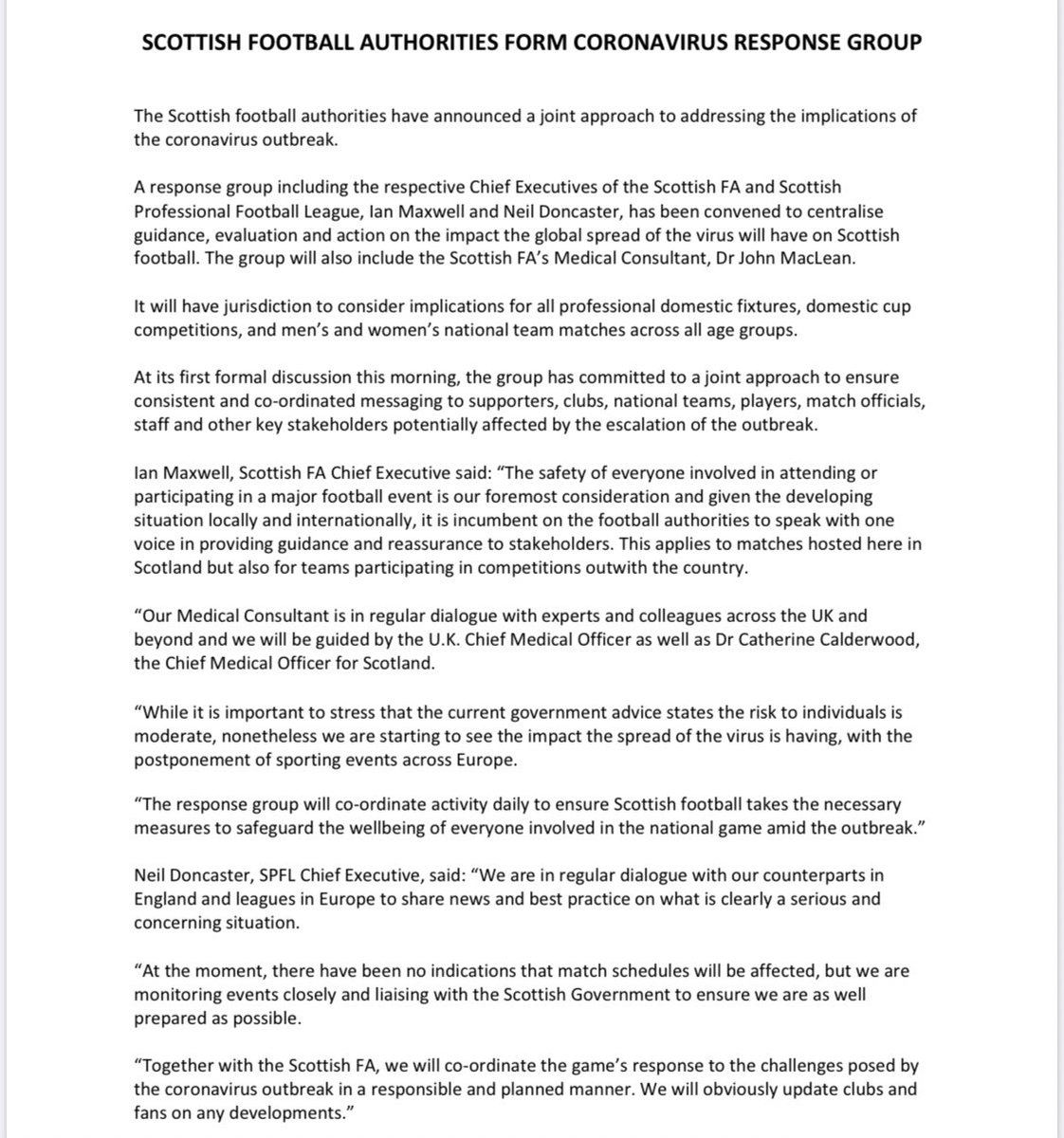 SCOTTISH FOOTBALL AUTHORITIES FORM CORONAVIRUS RESPONSE GROUP

The Scottish football authorities have announced a joint approach to addressing the implications of the coronavirus outbreak.

A response group including the respective Chief Executives of the Scottish FA and Scottish Professional Football League, Ian Maxwell and Neil Doncaster, has been convened to centralise guidance, evaluation and action on the impact the global spread of the virus will have on Scottish football. The group will also include the Scottish FA's Medical Consultant, Dr John MacLean.

It will have jurisdiction to consider implications for all professional domestic fixtures, domestic cup competitions, and men's and women's national team matches across all age groups.

At its first formal discussion this morning, the group has committed to a joint approach to ensure consistent and co-ordinated messaging to supporters, clubs, national teams, players, match officials, staff and other key stakeholders potentially affected by the escalation of the outbreak.

Ian Maxwell, Scottish FA Chief Executive said: "The safety of everyone involved in attending or participating in a major football event is our foremost consideration and given the developing situation locally and internationally, it is incumbent on the football authorities to speak with one voice in providing guidance and reassurance to stakeholders. This applies to matches hosted here in Scotland but also for teams participating in competitions outwith the country.

"Our Medical Consultant is in regular dialogue with experts and colleagues across the UK and beyond and we will be guided by the U.K. Chief Medical Officer as well as Dr Catherine Calderwood, the Chief Medical Officer for Scotland.

"While it is important to stress that the current government advice states the risk to individuals is moderate, nonetheless we are starting to see the impact the spread of the virus is having, with the postponement of sporting events across Europe.

"The response group will co-ordinate activity daily to ensure Scottish football takes the necessary measures to safeguard the wellbeing of everyone involved in the national game amid the outbreak."

Neil Doncaster, SPFL Chief Executive, said: "We are in regular dialogue with our counterparts in England and leagues in Europe to share news and best practice on what is clearly a serious and concerning situation.

"At the moment, there have been no indications that match schedules will be affected, but we are monitoring events closely and liaising with the Scottish Government to ensure we are as well prepared as possible.

"Together with the Scottish FA, we will co-ordinate the game's response to the challenges posed by the coronavirus outbreak in a responsible and planned manner. We will obviously update clubs and fans on any developments."